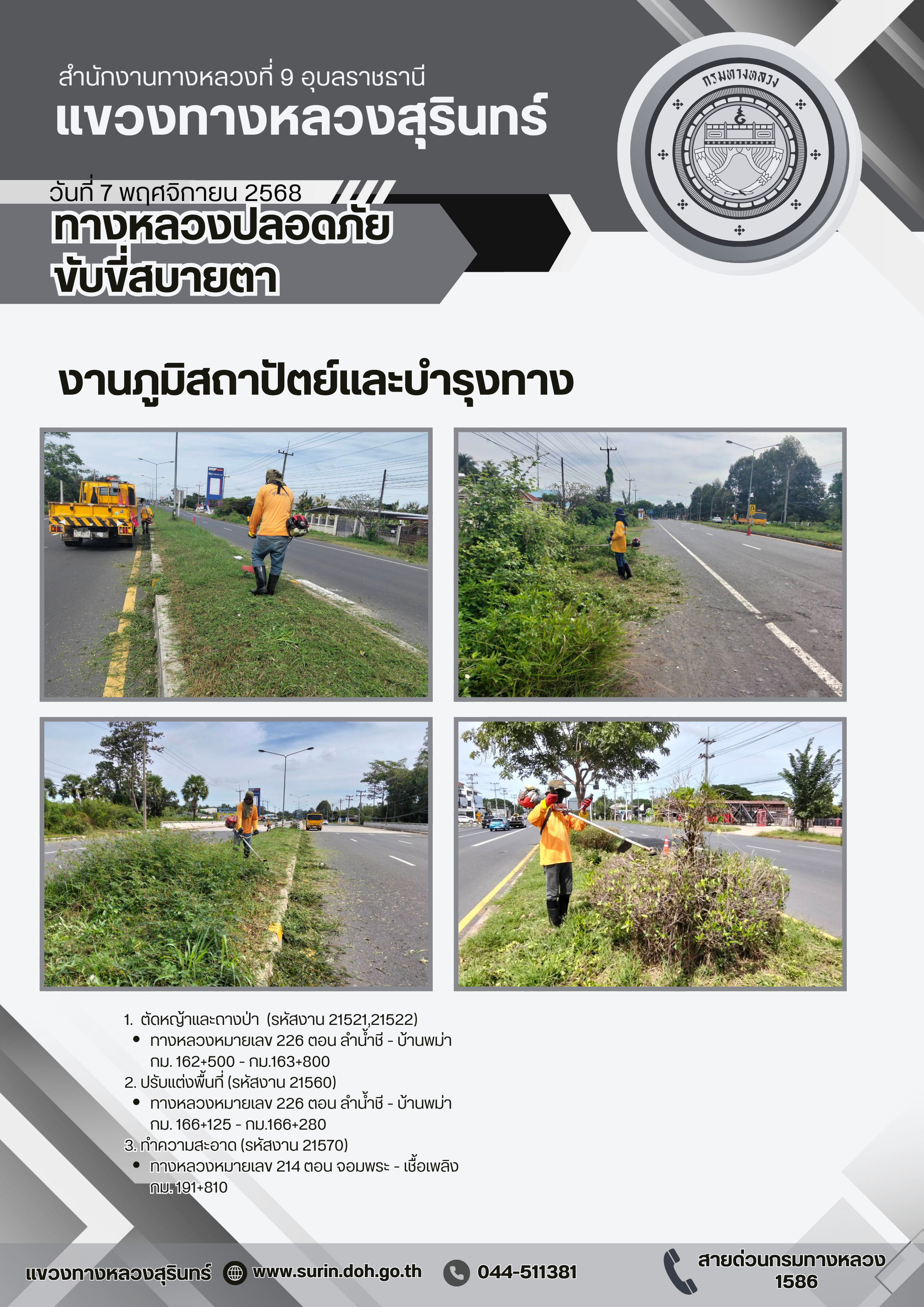 สำนักงานทางหลวงที่ 9 อุบลราชธานี
แขวงทางหลวงสุรินทร์

กรมทางหลวง

วันที่ 7 พฤศจิกายน 2568
ทางหลวงปลอดภัย
ขับขี่สบายตา

งานภูมิสถาปัตย์และบำรุงทาง

1. ตัดหญ้าและถางป่า (รหัสงาน 21521,21522)
• ทางหลวงหมายเลข 226 ตอน ลำน้ำชี - บ้านพม่า กม. 162+500 - กม.163+800
2. ปรับแต่งพื้นที่ (รหัสงาน 21560)
• ทางหลวงหมายเลข 226 ตอน ลำน้ำชี - บ้านพม่า กม. 166+125 - กม.166+280
3. ทำความสะอาด (รหัสงาน 21570)
• ทางหลวงหมายเลข 214 ตอน จอมพระ - เชื้อเพลิง กม. 191+810

แขวงทางหลวงสุรินทร์ www.surin.doh.go.th 044-511381 สายด่วนกรมทางหลวง 1586